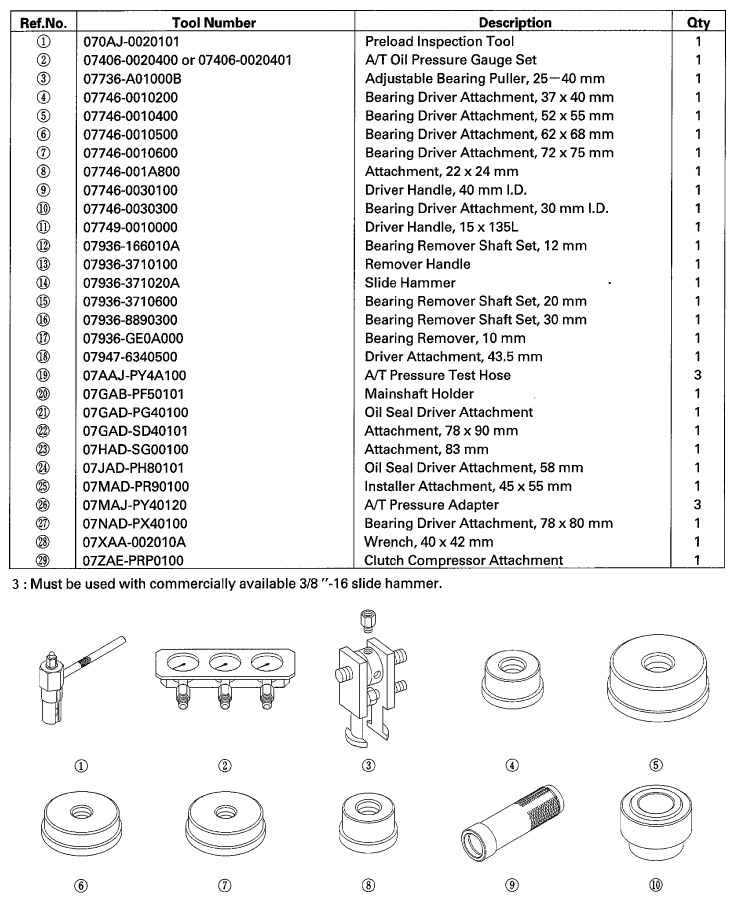 | Ref.No. | Tool Number | Description | Qty |
|---|---|---|---|
| ① | 070AJ-0020101 | Preload Inspection Tool | 1 |
| ② | 07406-0020400 or 07406-0020401 | A/T Oil Pressure Gauge Set | 1 |
| ③ | 07736-A01000B | Adjustable Bearing Puller, 25—40 mm | 1 |
| ④ | 07746-0010200 | Bearing Driver Attachment, 37 x 40 mm | 1 |
| ⑤ | 07746-0010400 | Bearing Driver Attachment, 52 x 55 mm | 1 |
| ⑥ | 07746-0010500 | Bearing Driver Attachment, 62 x 68 mm | 1 |
| ⑦ | 07746-0010600 | Bearing Driver Attachment, 72 x 75 mm | 1 |
| ⑧ | 07746-001A800 | Attachment, 22 x 24 mm | 1 |
| ⑨ | 07746-0030100 | Driver Handle, 40 mm I.D. | 1 |
| ⑩ | 07746-0030300 | Bearing Driver Attachment, 30 mm I.D. | 1 |
| ⑪ | 07749-0010000 | Driver Handle, 15 x 135L | 1 |
| ⑫ | 07936-166010A | Bearing Remover Shaft Set, 12 mm | 1 |
| ⑬ | 07936-3710100 | Remover Handle | 1 |
| ⑭ | 07936-371020A | Slide Hammer | 1 |
| ⑮ | 07936-3710600 | Bearing Remover Shaft Set, 20 mm | 1 |
| ⑯ | 07936-8890300 | Bearing Remover Shaft Set, 30 mm | 1 |
| ⑰ | 07936-GE0A000 | Bearing Remover, 10 mm | 1 |
| ⑱ | 07947-6340500 | Driver Attachment, 43.5 mm | 1 |
| ⑲ | 07AAJ-PY4A100 | A/T Pressure Test Hose | 3 |
| ⑳ | 07GAB-PF50101 | Mainshaft Holder | 1 |
| ㉑ | 07GAD-PG40100 | Oil Seal Driver Attachment | 1 |
| ㉒ | 07GAD-SD40101 | Attachment, 78 x 90 mm | 1 |
| ㉓ | 07HAD-SG00100 | Attachment, 83 mm | 1 |
| ㉔ | 07JAD-PH80101 | Oil Seal Driver Attachment, 58 mm | 1 |
| ㉕ | 07MAD-PR90100 | Installer Attachment, 45 x 55 mm | 1 |
| ㉖ | 07MAJ-PY40120 | A/T Pressure Adapter | 3 |
| ㉗ | 07NAD-PX40100 | Bearing Driver Attachment, 78 x 80 mm | 1 |
| ㉘ | 07XAA-002010A | Wrench, 40 x 42 mm | 1 |
| ㉙ | 07ZAE-PRP0100 | Clutch Compressor Attachment | 1 |

3 : Must be used with commercially available 3/8 ″-16 slide hammer.

① ② ③ ④ ⑤

⑥ ⑦ ⑧ ⑨ ⑩